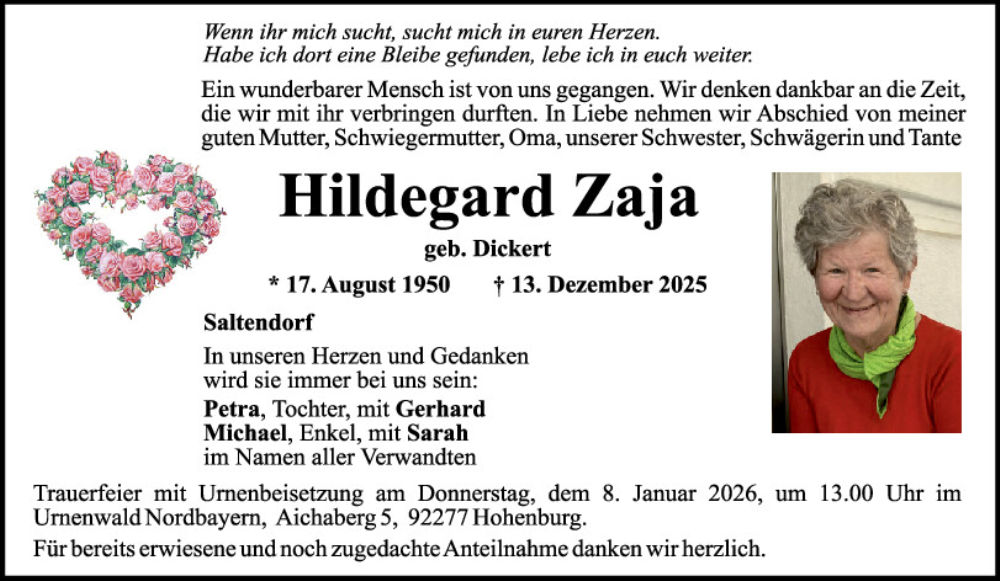 Wenn ihr mich sucht, sucht mich in euren Herzen.
Habe ich dort eine Bleibe gefunden, lebe ich in euch weiter.

Ein wunderbarer Mensch ist von uns gegangen. Wir denken dankbar an die Zeit, die wir mit ihr verbringen durften. In Liebe nehmen wir Abschied von meiner guten Mutter, Schwiegermutter, Oma, unserer Schwester, Schwägerin und Tante

Hildegard Zaja

geb. Dickert

* 17. August 1950 † 13. Dezember 2025

Saltendorf

In unseren Herzen und Gedanken wird sie immer bei uns sein:

Petra, Tochter, mit Gerhard
Michael, Enkel, mit Sarah
im Namen aller Verwandten

Trauerfeier mit Urnenbeisetzung am Donnerstag, dem 8. Januar 2026, um 13.00 Uhr im Urnenwald Nordbayern, Aichaberg 5, 92277 Hohenburg.

Für bereits erwiesene und noch zugedachte Anteilnahme danken wir herzlich.